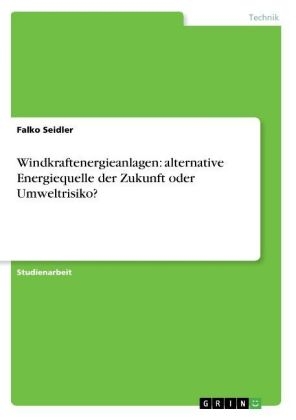 Technik

Falko Seidler

Windkraftenergieanlagen: alternative Energiequelle der Zukunft oder Umweltrisiko?

Studienarbeit

GRIN